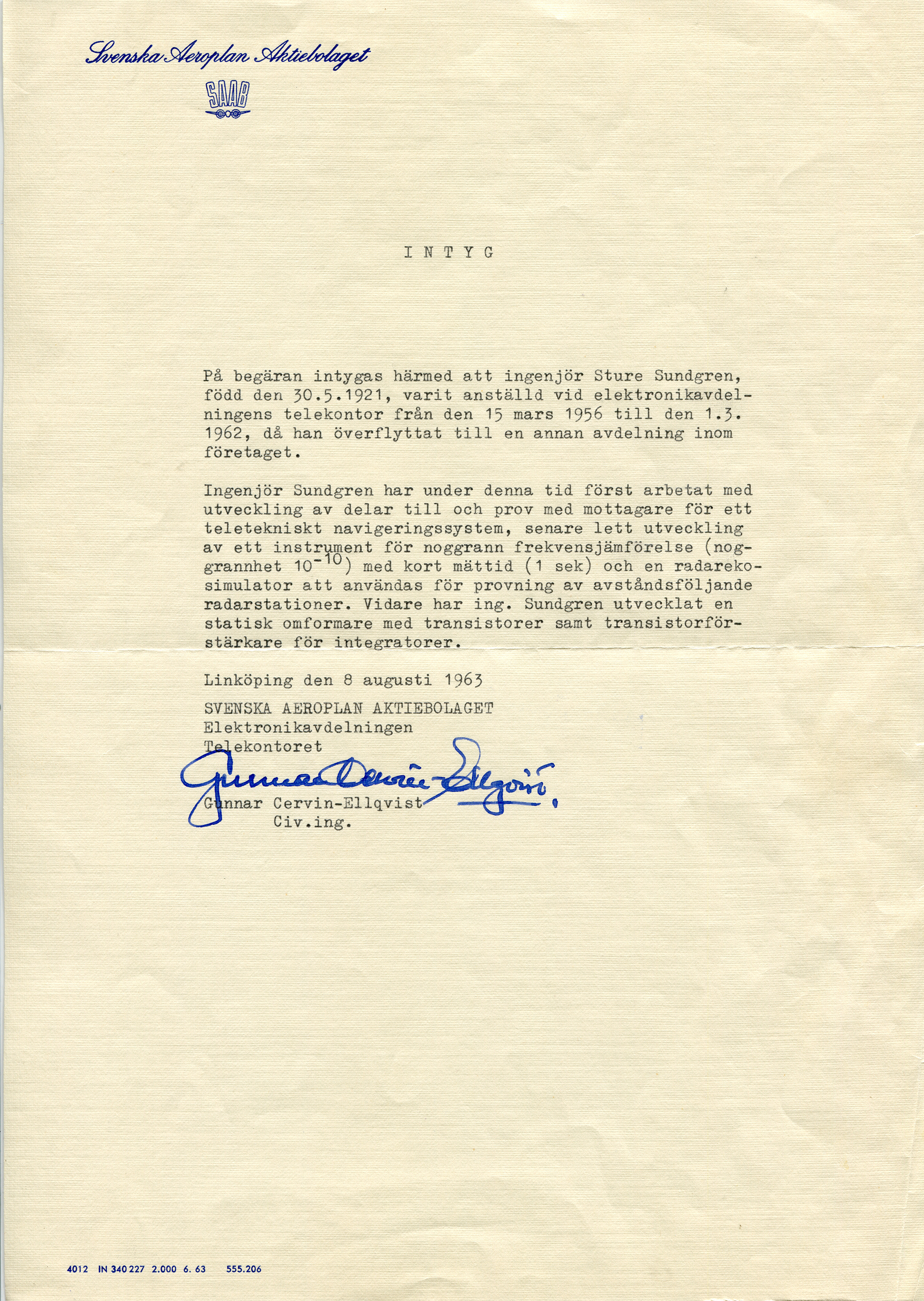 Svenska Aeroplan Aktiebolaget

SAAB

I N T Y G

På begäran intygas härmed att ingenjör Sture Sundgren, född den 30.5.1921, varit anställd vid elektronikavdelningens telekontor från den 15 mars 1956 till den 1.3. 1962, då han överflyttat till en annan avdelning inom företaget.

Ingenjör Sundgren har under denna tid först arbetat med utveckling av delar till och prov med mottagare för ett teletekniskt navigeringssystem, senare lett utveckling av ett instrument för noggrann frekvensjämförelse (noggrannhet $10^{-10}$) med kort mättid (1 sek) och en radarekosimulator att användas för provning av avståndsföljande radarstationer. Vidare har ing. Sundgren utvecklat en statisk omformare med transistorer samt transistorförstärkare för integratorer.

Linköping den 8 augusti 1963

SVENSKA AEROPLAN AKTIEBOLAGET
Elektronikavdelningen
Telekontoret

Gunnar Cervin-Ellqvist

Gunnar Cervin-Ellqvist
Civ.ing.

4012 IN 340 227 2.000 6. 63 555.206